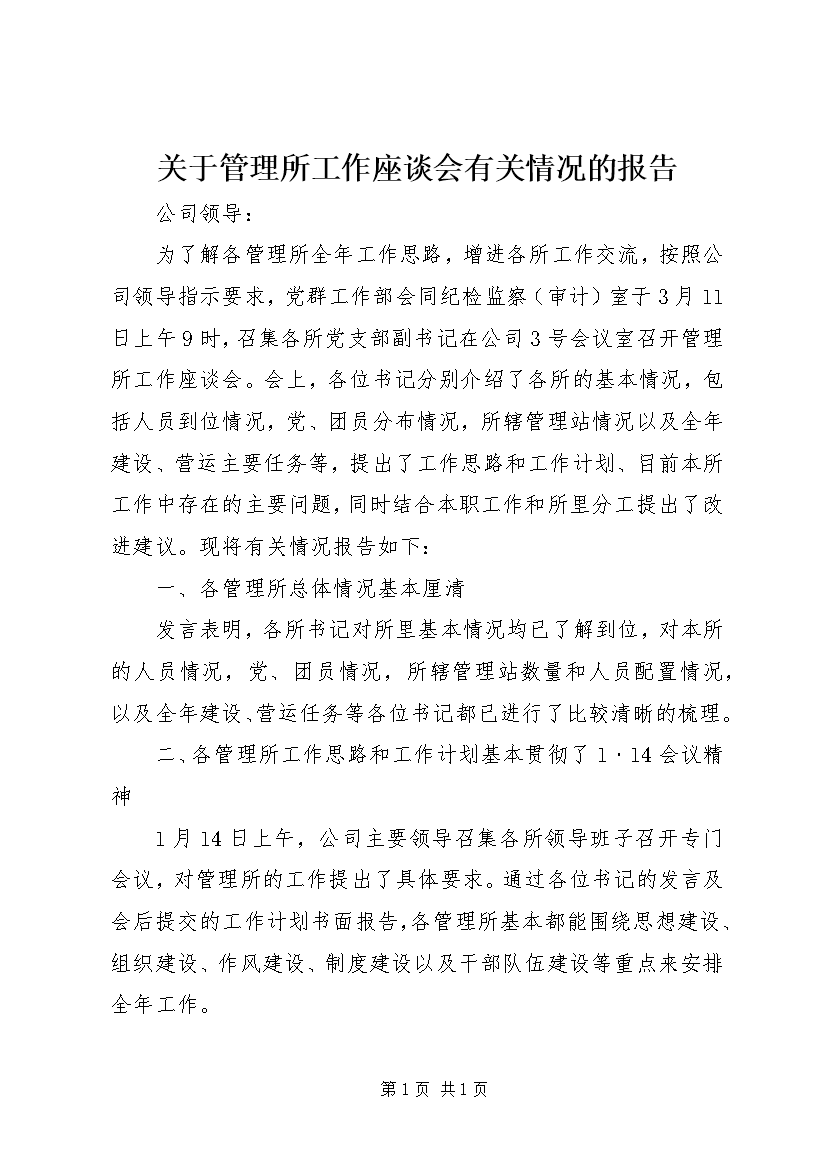 关于管理所工作座谈会有关情况的报告

公司领导：

为了解各管理所全年工作思路，增进各所工作交流，按照公司领导指示要求，党群工作部会同纪检监察（审计）室于3月11日上午9时，召集各所党支部副书记在公司3号会议室召开管理所工作座谈会。会上，各位书记分别介绍了各所的基本情况，包括人员到位情况，党、团员分布情况，所辖管理站情况以及全年建设、营运主要任务等，提出了工作思路和工作计划、目前本所工作中存在的主要问题，同时结合本职工作和所里分工提出了改进建议。现将有关情况报告如下：

一、各管理所总体情况基本厘清

发言表明，各所书记对所里基本情况均已了解到位，对本所的人员情况，党、团员情况，所辖管理站数量和人员配置情况，以及全年建设、营运任务等各位书记都已进行了比较清晰的梳理。

二、各管理所工作思路和工作计划基本贯彻了1·14会议精神

1月14日上午，公司主要领导召集各所领导班子召开专门会议，对管理所的工作提出了具体要求。通过各位书记的发言及会后提交的工作计划书面报告，各管理所基本都能围绕思想建设、组织建设、作风建设、制度建设以及干部队伍建设等重点来安排全年工作。

第1页 共1页